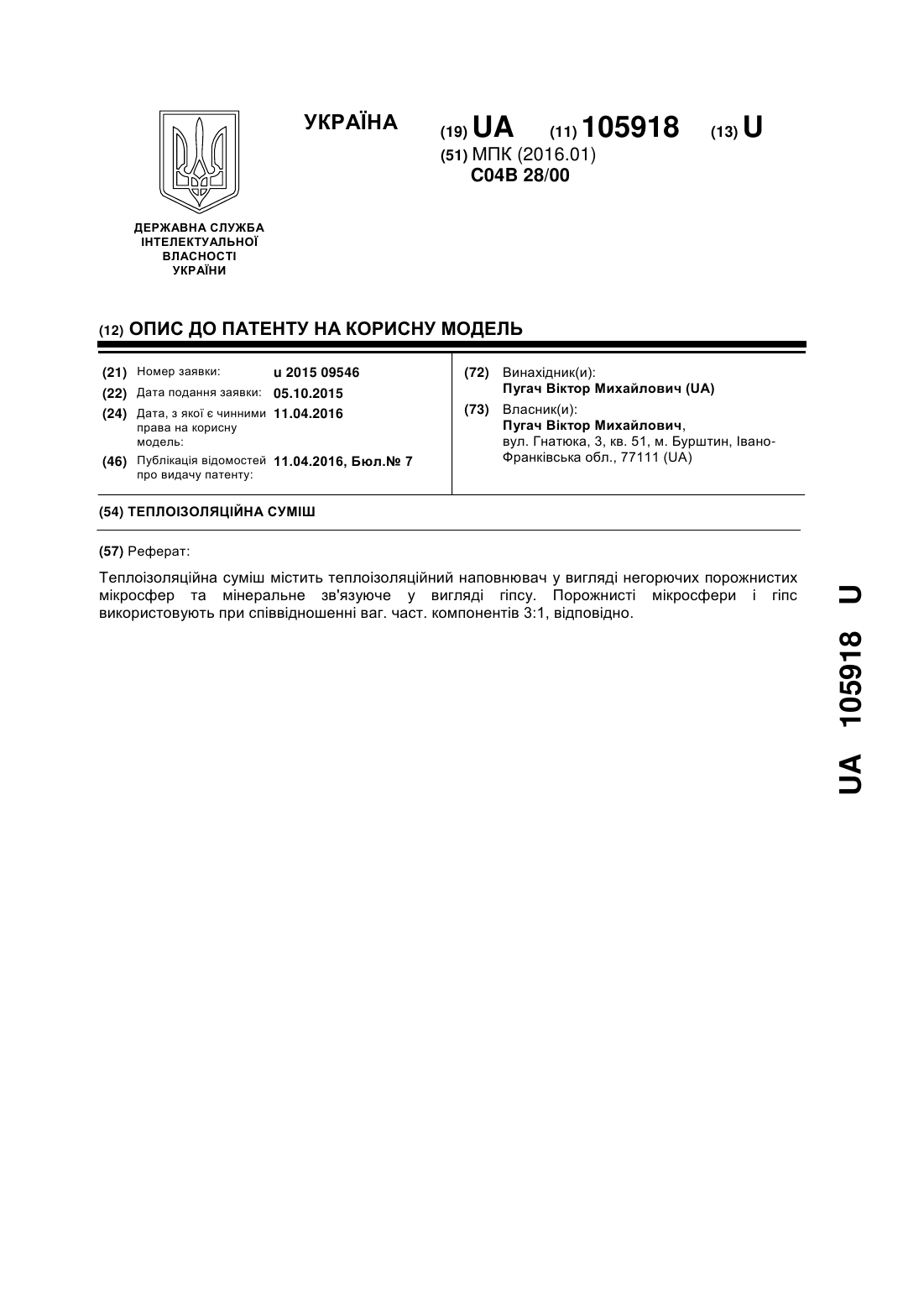 УКРАЇНА

(19) UA (11) 105918 (13) U

(51) МПК (2016.01)
C04B 28/00

ДЕРЖАВНА СЛУЖБА
ІНТЕЛЕКТУАЛЬНОЇ
ВЛАСНОСТІ
УКРАЇНИ

(12) ОПИС ДО ПАТЕНТУ НА КОРИСНУ МОДЕЛЬ

(21) Номер заявки: u 2015 09546

(22) Дата подання заявки: 05.10.2015

(24) Дата, з якої є чинними права на корисну модель: 11.04.2016

(46) Публікація відомостей про видачу патенту: 11.04.2016, Бюл.№ 7

(72) Винахідник(и):
Пугач Віктор Михайлович (UA)

(73) Власник(и):
Пугач Віктор Михайлович,
вул. Гнатюка, 3, кв. 51, м. Бурштин, Івано-Франківська обл., 77111 (UA)

(54) ТЕПЛОІЗОЛЯЦІЙНА СУМІШ

(57) Реферат:

Теплоізоляційна суміш містить теплоізоляційний наповнювач у вигляді негорючих порожнистих мікросфер та мінеральне зв'язуюче у вигляді гіпсу. Порожнисті мікросфери і гіпс використовують при співвідношенні ваг. част. компонентів 3:1, відповідно.

UA 105918 U